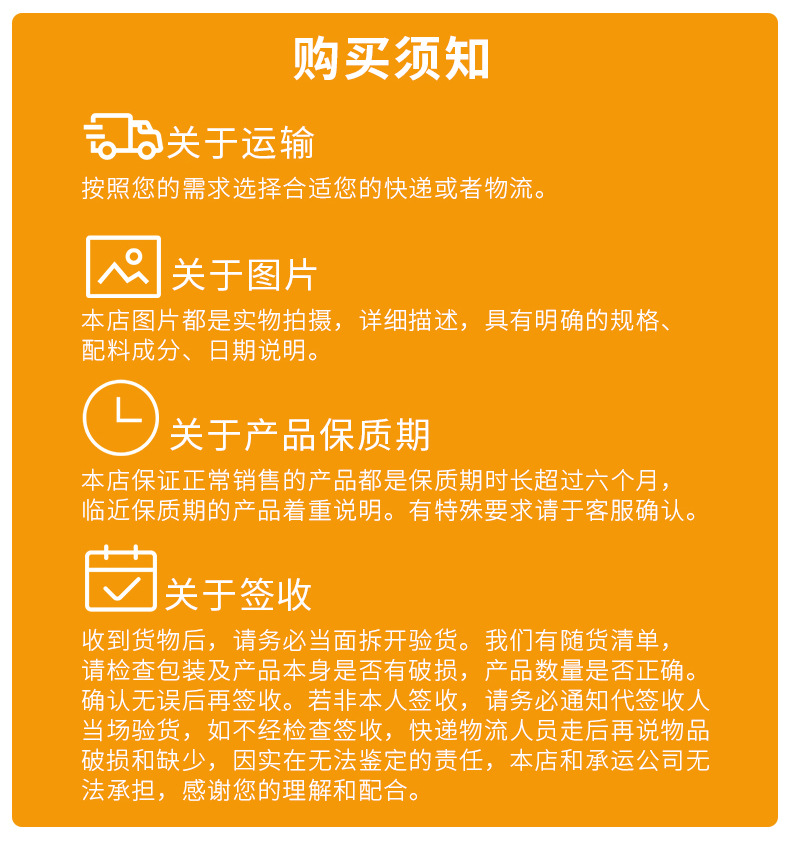 购买须知

关于运输

按照您的需求选择合适您的快递或者物流。

关于图片

本店图片都是实物拍摄，详细描述，具有明确的规格、配料成分、日期说明。

关于产品保质期

本店保证正常销售的产品都是保质期时长超过六个月，临近保质期的产品着重说明。有特殊要求请于客服确认。

关于签收

收到货物后，请务必当面拆开验货。我们有随货清单，请检查包装及产品本身是否有破损，产品数量是否正确。确认无误后再签收。若非本人签收，请务必通知代签收人当场验货，如不经检查签收，快递物流人员走后再说物品破损和缺少，因实在无法鉴定的责任，本店和承运公司无法承担，感谢您的理解和配合。